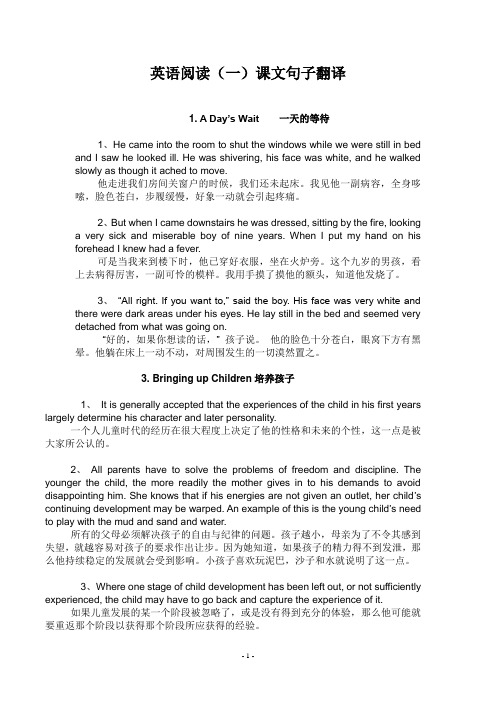 英语阅读（一）课文句子翻译

1. A Day's Wait　一天的等待

1、He came into the room to shut the windows while we were still in bed and I saw he looked ill. He was shivering, his face was white, and he walked slowly as though it ached to move.
他走进我们房间关窗户的时候，我们还未起床。我见他一副病容，全身哆嗦，脸色苍白，步履缓慢，好象一动就会引起疼痛。

2、But when I came downstairs he was dressed, sitting by the fire, looking a very sick and miserable boy of nine years. When I put my hand on his forehead I knew had a fever.
可是当我来到楼下时，他已穿好衣服，坐在火炉旁。这个九岁的男孩，看上去病得厉害，一副可怜的模样。我用手摸了摸他的额头，知道他发烧了。

3、 "All right. If you want to," said the boy. His face was very white and there were dark areas under his eyes. He lay still in the bed and seemed very detached from what was going on.
"好的，如果你想读的话，" 孩子说。 他的脸色十分苍白，眼窝下方有黑晕。他躺在床上一动不动，对周围发生的一切漠然置之。

3. Bringing up Children 培养孩子

1、 It is generally accepted that the experiences of the child in his first years largely determine his character and later personality.
一个人儿童时代的经历在很大程度上决定了他的性格和未来的个性，这一点是被大家所公认的。

2、 All parents have to solve the problems of freedom and discipline. The younger the child, the more readily the mother gives in to his demands to avoid disappointing him. She knows that if his energies are not given an outlet, her child's continuing development may be warped. An example of this is the young child's need to play with the mud and sand and water.
所有的父母必须解决孩子的自由与纪律的问题。孩子越小，母亲为了不令其感到失望，就越容易对孩子的要求作出让步。因为她知道，如果孩子的精力得不到发泄，那么他持续稳定的发展就会受到影响。小孩子喜欢玩泥巴，沙子和水就说明了这一点。

3、Where one stage of child development has been left out, or not sufficiently experienced, the child may have to go back and capture the experience of it.
如果儿童发展的某一个阶段被忽略了，或是没有得到充分的体验，那么他可能就要重返那个阶段以获得那个阶段所应获得的经验。

- 1 -